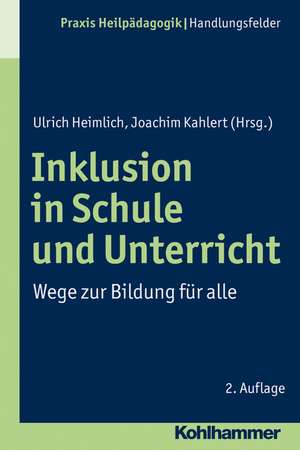 Praxis Heilpädagogik | Handlungsfelder

Ulrich Heimlich, Joachim Kahlert (Hrsg.)

Inklusion in Schule und Unterricht

Wege zur Bildung für alle

2. Auflage

Kohlhammer